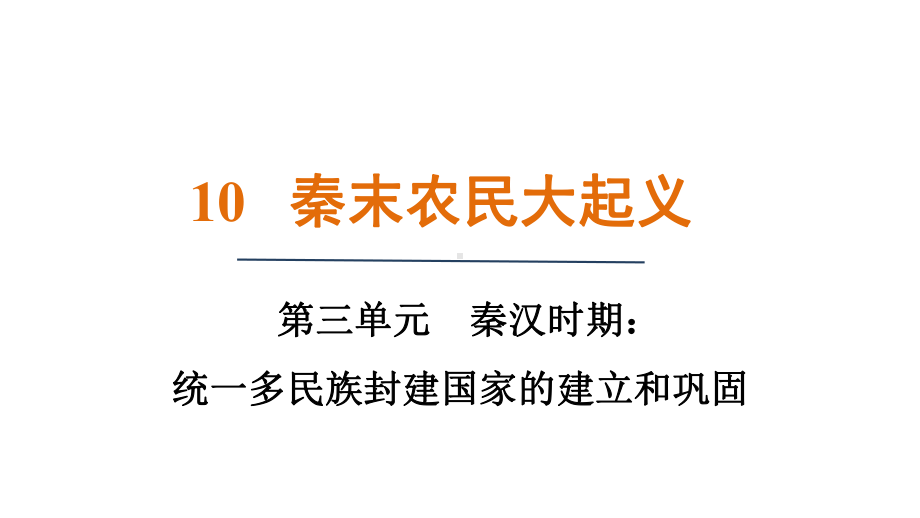 10　秦末农民大起义

第三单元　秦汉时期：

统一多民族封建国家的建立和巩固